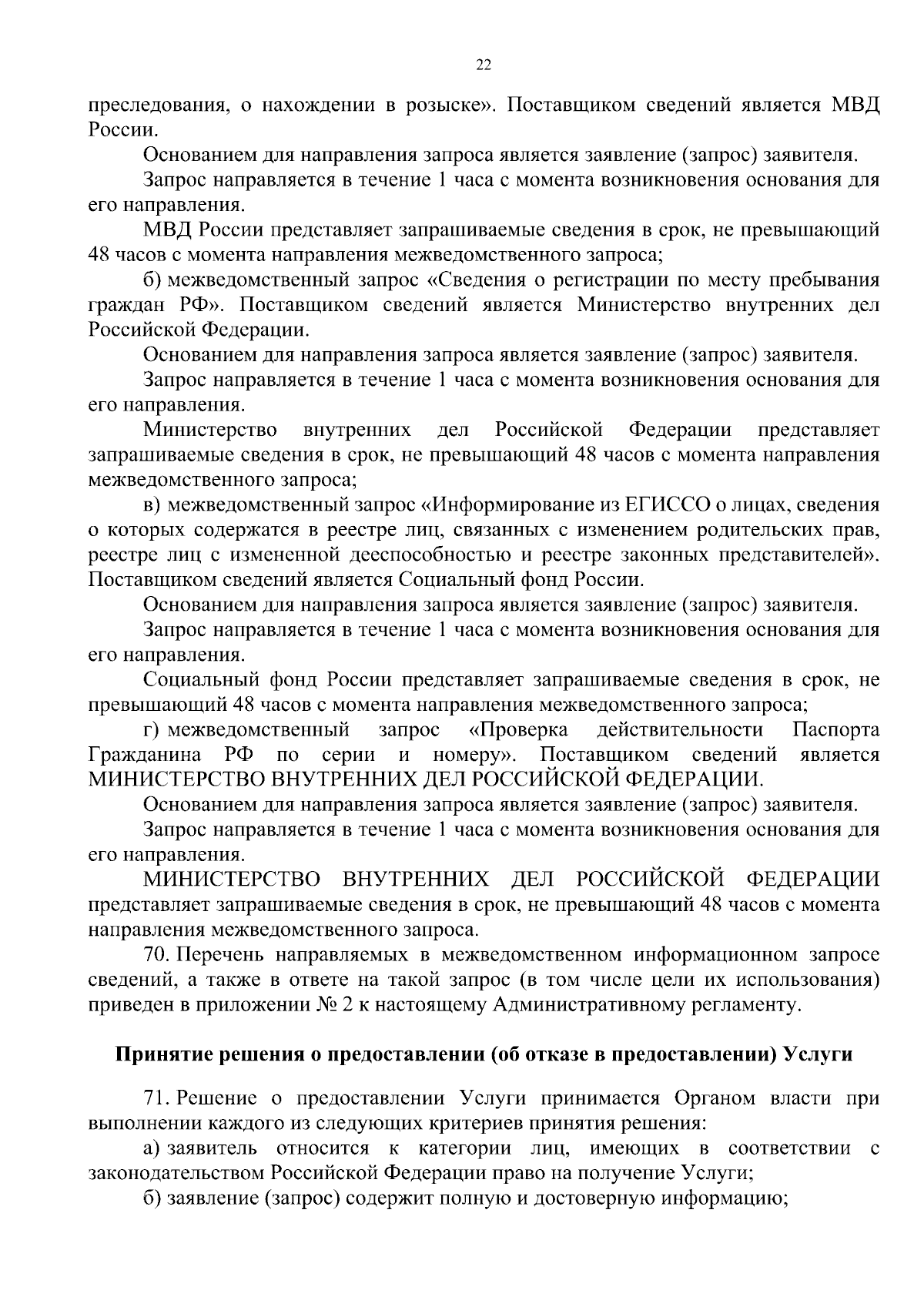 22

преследования, о нахождении в розыске». Поставщиком сведений является МВД России.

Основанием для направления запроса является заявление (запрос) заявителя.

Запрос направляется в течение 1 часа с момента возникновения основания для его направления.

МВД России представляет запрашиваемые сведения в срок, не превышающий 48 часов с момента направления межведомственного запроса;

б) межведомственный запрос «Сведения о регистрации по месту пребывания граждан РФ». Поставщиком сведений является Министерство внутренних дел Российской Федерации.

Основанием для направления запроса является заявление (запрос) заявителя.

Запрос направляется в течение 1 часа с момента возникновения основания для его направления.

Министерство внутренних дел Российской Федерации представляет запрашиваемые сведения в срок, не превышающий 48 часов с момента направления межведомственного запроса;

в) межведомственный запрос «Информирование из ЕГИССО о лицах, сведения о которых содержатся в реестре лиц, связанных с изменением родительских прав, реестре лиц с измененной дееспособностью и реестре законных представителей». Поставщиком сведений является Социальный фонд России.

Основанием для направления запроса является заявление (запрос) заявителя.

Запрос направляется в течение 1 часа с момента возникновения основания для его направления.

Социальный фонд России представляет запрашиваемые сведения в срок, не превышающий 48 часов с момента направления межведомственного запроса;

г) межведомственный запрос «Проверка действительности Паспорта Гражданина РФ по серии и номеру». Поставщиком сведений является МИНИСТЕРСТВО ВНУТРЕННИХ ДЕЛ РОССИЙСКОЙ ФЕДЕРАЦИИ.

Основанием для направления запроса является заявление (запрос) заявителя.

Запрос направляется в течение 1 часа с момента возникновения основания для его направления.

МИНИСТЕРСТВО ВНУТРЕННИХ ДЕЛ РОССИЙСКОЙ ФЕДЕРАЦИИ представляет запрашиваемые сведения в срок, не превышающий 48 часов с момента направления межведомственного запроса.

70. Перечень направляемых в межведомственном информационном запросе сведений, а также в ответе на такой запрос (в том числе цели их использования) приведен в приложении № 2 к настоящему Административному регламенту.

Принятие решения о предоставлении (об отказе в предоставлении) Услуги

71. Решение о предоставлении Услуги принимается Органом власти при выполнении каждого из следующих критериев принятия решения:

а) заявитель относится к категории лиц, имеющих в соответствии с законодательством Российской Федерации право на получение Услуги;

б) заявление (запрос) содержит полную и достоверную информацию;